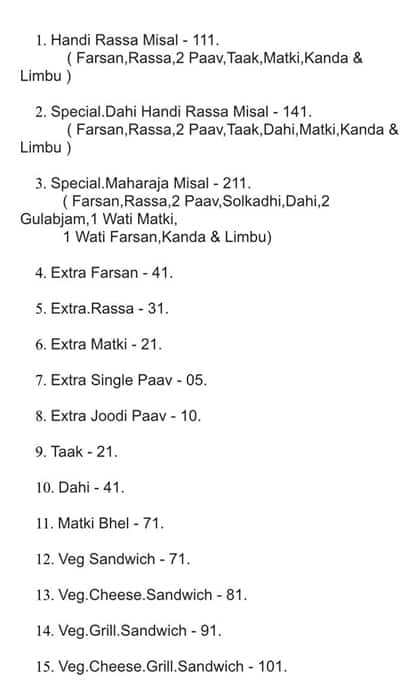 1. Handi Rassa Misal - 111.
( Farsan,Rassa,2 Paav,Taak,Matki,Kanda & Limbu )

2. Special.Dahi Handi Rassa Misal - 141.
( Farsan,Rassa,2 Paav,Taak,Dahi,Matki,Kanda & Limbu )

3. Special.Maharaja Misal - 211.
( Farsan,Rassa,2 Paav,Solkadhi,Dahi,2 Gulabjam,1 Wati Matki,
1 Wati Farsan,Kanda & Limbu)

4. Extra Farsan - 41.

5. Extra.Rassa - 31.

6. Extra Matki - 21.

7. Extra Single Paav - 05.

8. Extra Joodi Paav - 10.

9. Taak - 21.

10. Dahi - 41.

11. Matki Bhel - 71.

12. Veg Sandwich - 71.

13. Veg.Cheese.Sandwich - 81.

14. Veg.Grill.Sandwich - 91.

15. Veg.Cheese.Grill.Sandwich - 101.